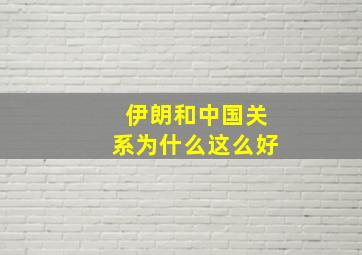 伊朗和中国关系为什么这么好